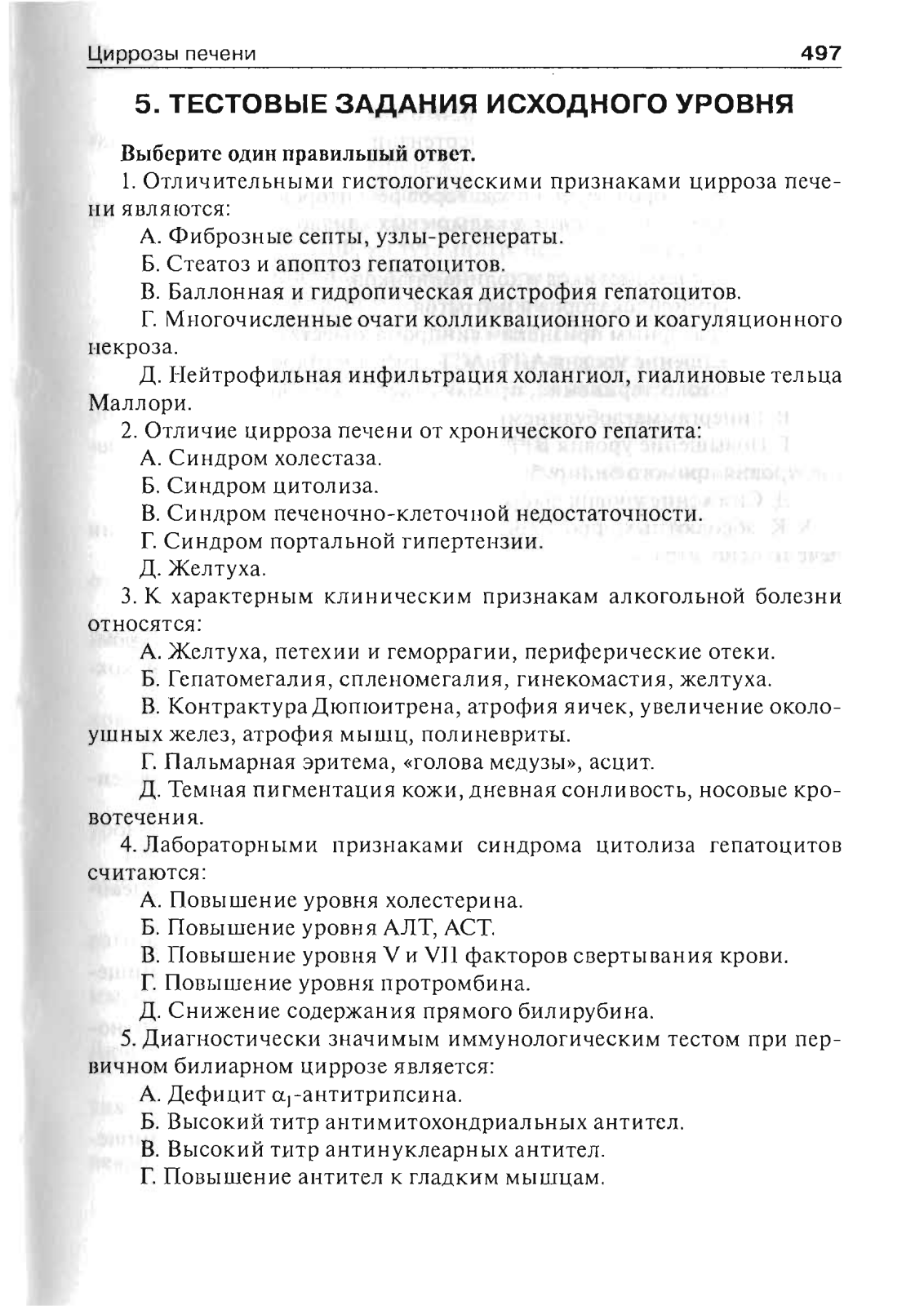 Циррозы печени 497

5. ТЕСТОВЫЕ ЗАДАНИЯ ИСХОДНОГО УРОВНЯ

Выберите один правильный ответ.

1. Отличительными гистологическими признаками цирроза печени являются:

А. Фиброзные септы, узлы-регенераты.

Б. Стеатоз и апоптоз гепатоцитов.

В. Баллонная и гидропическая дистрофия гепатоцитов.

Г. Многочисленные очаги колликвационного и коагуляционного некроза.

Д. Нейтрофильная инфильтрация холангиол, гиалиновые тельца Маллори.

2. Отличие цирроза печени от хронического гепатита:

А. Синдром холестаза.

Б. Синдром цитолиза.

В. Синдром печеночно-клеточной недостаточности.

Г. Синдром портальной гипертензии.

Д. Желтуха.

3. К характерным клиническим признакам алкогольной болезни относятся:

А. Желтуха, петехии и геморрагии, периферические отеки.

Б. Гепатомегалия, спленомегалия, гинекомастия, желтуха.

В. Контрактура Дюпюитрена, атрофия яичек, увеличение околоушных желез, атрофия мышц, полиневриты.

Г. Пальмарная эритема, «голова медузы», асцит.

Д. Темная пигментация кожи, дневная сонливость, носовые кровотечения.

4. Лабораторными признаками синдрома цитолиза гепатоцитов считаются:

А. Повышение уровня холестерина.

Б. Повышение уровня АЛТ, АСТ.

В. Повышение уровня V и VII факторов свертывания крови.

Г. Повышение уровня протромбина.

Д. Снижение содержания прямого билирубина.

5. Диагностически значимым иммунологическим тестом при первичном билиарном циррозе является:

А. Дефицит $\alpha_1$-антитрипсина.

Б. Высокий титр антимитохондриальных антител.

В. Высокий титр антинуклеарных антител.

Г. Повышение антител к гладким мышцам.